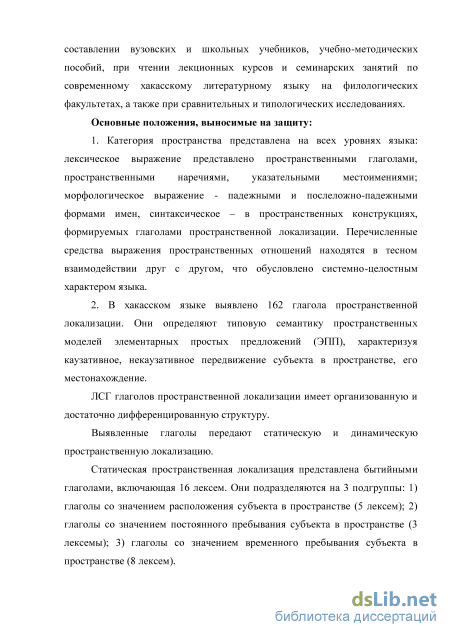 составлении вузовских и школьных учебников, учебно-методических пособий, при чтении лекционных курсов и семинарских занятий по современному хакасскому литературному языку на филологических факультетах, а также при сравнительных и типологических исследованиях.

Основные положения, выносимые на защиту:

1. Категория пространства представлена на всех уровнях языка: лексическое выражение представлено пространственными глаголами, пространственными наречиями, указательными местоимениями; морфологическое выражение - падежными и послеложно-падежными формами имен, синтаксическое – в пространственных конструкциях, формируемых глаголами пространственной локализации. Перечисленные средства выражения пространственных отношений находятся в тесном взаимодействии друг с другом, что обусловлено системно-целостным характером языка.

2. В хакасском языке выявлено 162 глагола пространственной локализации. Они определяют типовую семантику пространственных моделей элементарных простых предложений (ЭПП), характеризуя каузативное, некаузативное передвижение субъекта в пространстве, его местонахождение.

ЛСГ глаголов пространственной локализации имеет организованную и достаточно дифференцированную структуру.

Выявленные глаголы передают статическую и динамическую пространственную локализацию.

Статическая пространственная локализация представлена бытийными глаголами, включающая 16 лексем. Они подразделяются на 3 подгруппы: 1) глаголы со значением расположения субъекта в пространстве (5 лексем); 2) глаголы со значением постоянного пребывания субъекта в пространстве (3 лексемы); 3) глаголы со значением временного пребывания субъекта в пространстве (8 лексем).

dsLib.net
библиотека диссертаций